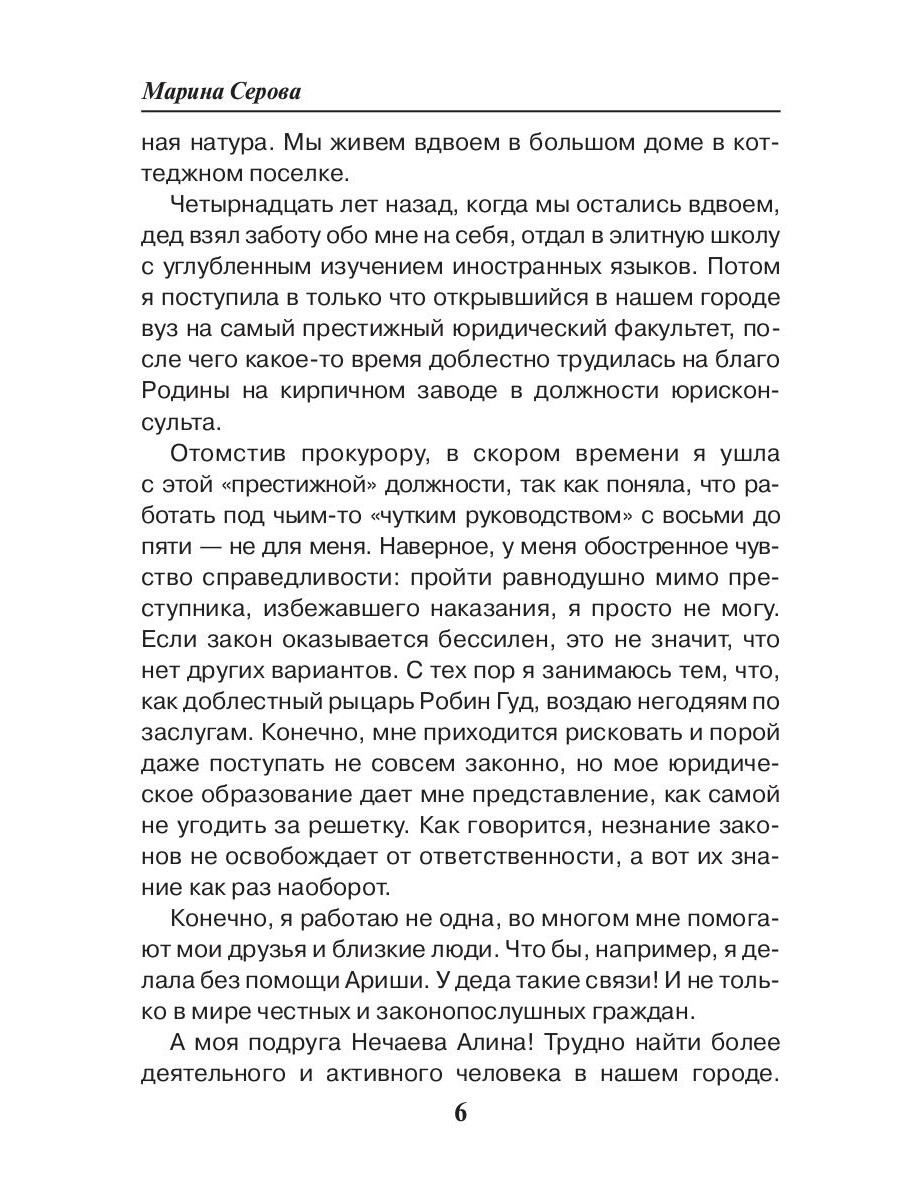 Марина Серова

ная натура. Мы живем вдвоем в большом доме в коттеджном поселке.

Четырнадцать лет назад, когда мы остались вдвоем, дед взял заботу обо мне на себя, отдал в элитную школу с углубленным изучением иностранных языков. Потом я поступила в только что открывшийся в нашем городе вуз на самый престижный юридический факультет, после чего какое-то время доблестно трудилась на благо Родины на кирпичном заводе в должности юрисконсульта.

Отомстив прокурору, в скором времени я ушла с этой «престижной» должности, так как поняла, что работать под чьим-то «чутким руководством» с восьми до пяти — не для меня. Наверное, у меня обостренное чувство справедливости: пройти равнодушно мимо преступника, избежавшего наказания, я просто не могу. Если закон оказывается бессилен, это не значит, что нет других вариантов. С тех пор я занимаюсь тем, что, как доблестный рыцарь Робин Гуд, воздаю негодяям по заслугам. Конечно, мне приходится рисковать и порой даже поступать не совсем законно, но мое юридическое образование дает мне представление, как самой не угодить за решетку. Как говорится, незнание законов не освобождает от ответственности, а вот их знание как раз наоборот.

Конечно, я работаю не одна, во многом мне помогают мои друзья и близкие люди. Что бы, например, я делала без помощи Ариши. У деда такие связи! И не только в мире честных и законопослушных граждан.

А моя подруга Нечаева Алина! Трудно найти более деятельного и активного человека в нашем городе.

6